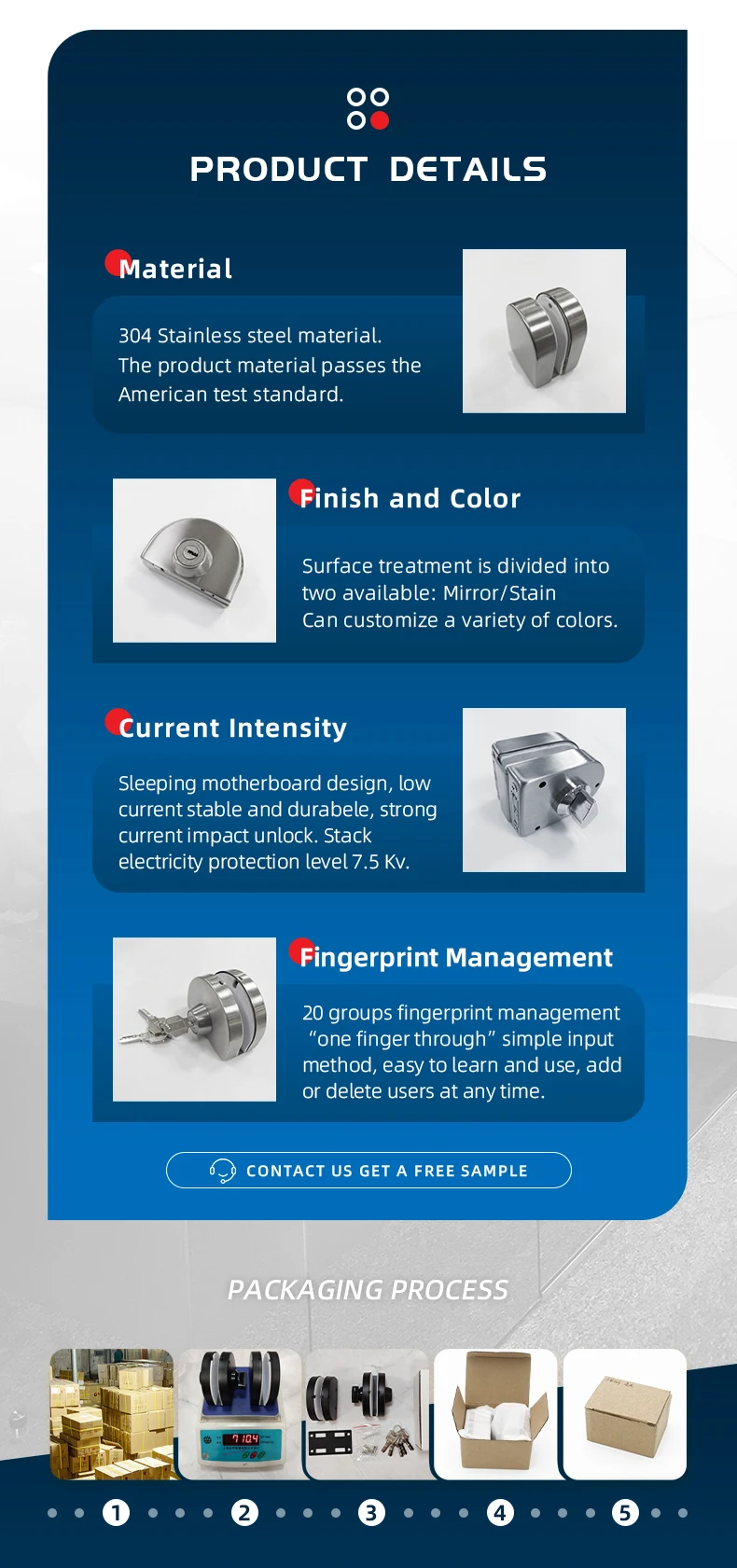 PRODUCT DETAILS

Material

304 Stainless steel material.
The product material passes the American test standard.

Finish and Color

Surface treatment is divided into two available: Mirror/Stain
Can customize a variety of colors.

Current Intensity

Sleeping motherboard design, low current stable and durabele, strong current impact unlock. Stack electricity protection level 7.5 Kv.

Fingerprint Management

20 groups fingerprint management "one finger through" simple input method, easy to learn and use, add or delete users at any time.

CONTACT US GET A FREE SAMPLE

PACKAGING PROCESS

7104

1 2 3 4 5